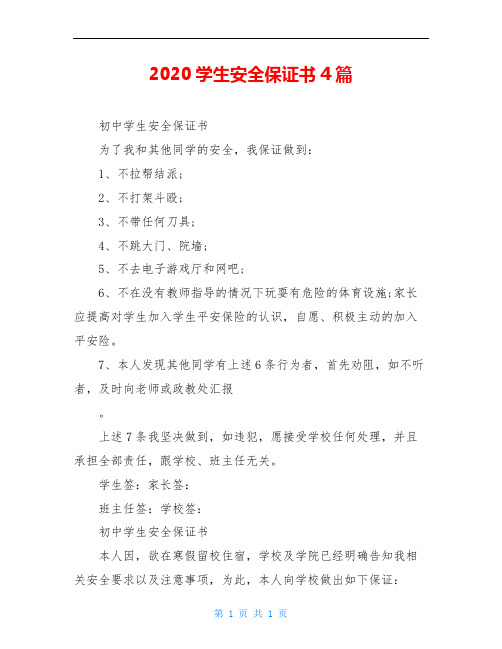 2020 学生安全保证书 4 篇

初中学生安全保证书

为了我和其他同学的安全，我保证做到：

1、不拉帮结派；

2、不打架斗殴；

3、不带任何刀具；

4、不跳大门、院墙；

5、不去电子游戏厅和网吧；

6、不在没有教师指导的情况下玩耍有危险的体育设施;家长应提高对学生加入学生平安保险的认识，自愿、积极主动的加入平安险。

7、本人发现其他同学有上述 6 条行为者，首先劝阻，如不听者，及时向老师或政教处汇报

。

上述 7 条我坚决做到，如违犯，愿接受学校任何处理，并且承担全部责任，跟学校、班主任无关。

学生签：家长签：

班主任签：学校签：

初中学生安全保证书

本人因，欲在寒假留校住宿，学校及学院已经明确告知我相关安全要求以及注意事项，为此，本人向学校做出如下保证：

第 1 页 共 1 页